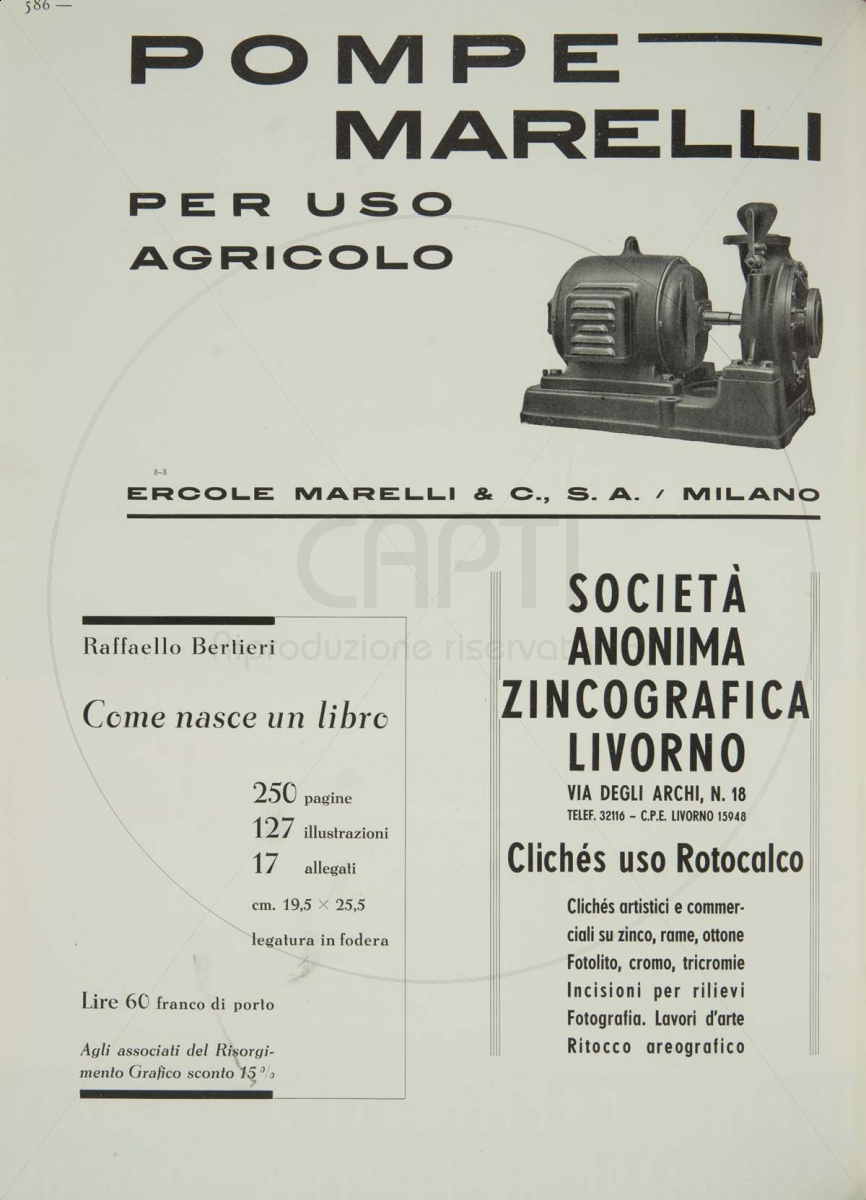 586 —

POMPE MARELLI

PER USO AGRICOLO

8-8

ERCOLE MARELLI & C., S. A. / MILANO

CAPTI Riproduzione riservata

Raffaello Bertieri

Come nasce un libro

250 pagine
127 illustrazioni
17 allegati
cm. 19,5 × 25,5
legatura in fodera

Lire 60 franco di porto

Agli associati del Risorgimento Grafico sconto 15 %

SOCIETÀ ANONIMA ZINCOGRAFICA LIVORNO

VIA DEGLI ARCHI, N. 18
TELEF. 32116 – C.P.E. LIVORNO 15948

Clichés uso Rotocalco

Clichés artistici e commerciali su zinco, rame, ottone
Fotolito, cromo, tricromie
Incisioni per rilievi
Fotografia. Lavori d'arte
Ritocco areografico